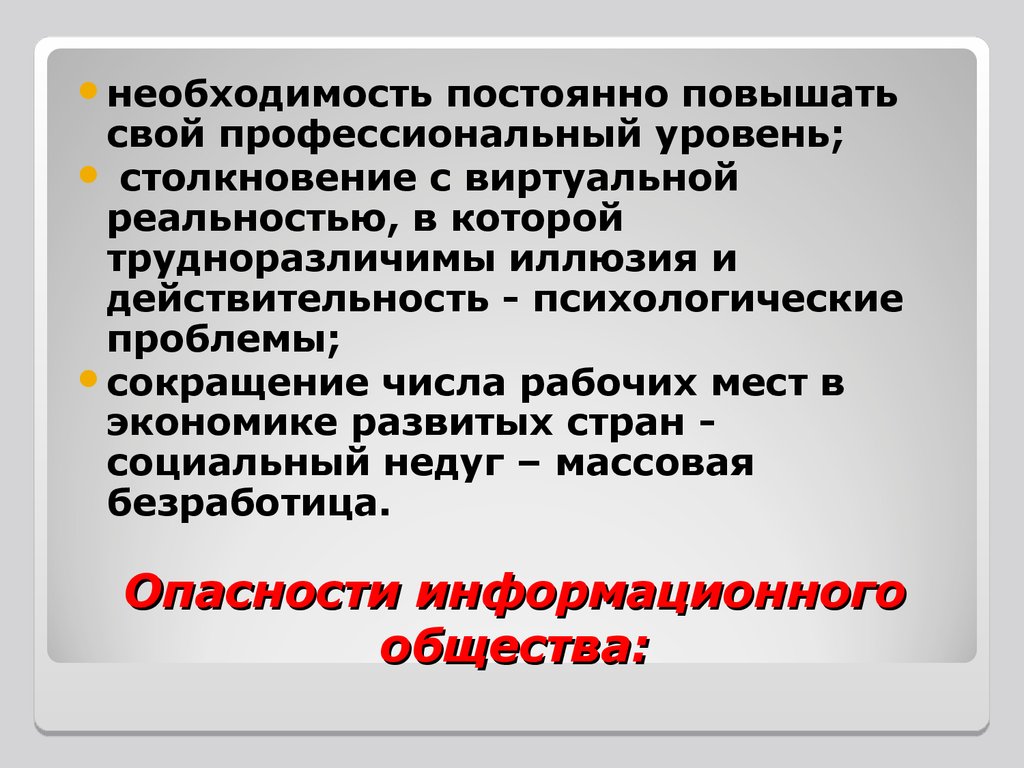 • необходимость постоянно повышать свой профессиональный уровень;
• столкновение с виртуальной реальностью, в которой трудноразличимы иллюзия и действительность - психологические проблемы;
• сокращение числа рабочих мест в экономике развитых стран - социальный недуг – массовая безработица.

Опасности информационного общества: